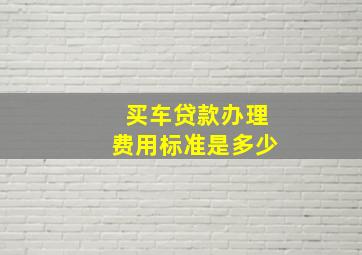 买车贷款办理
费用标准是多少